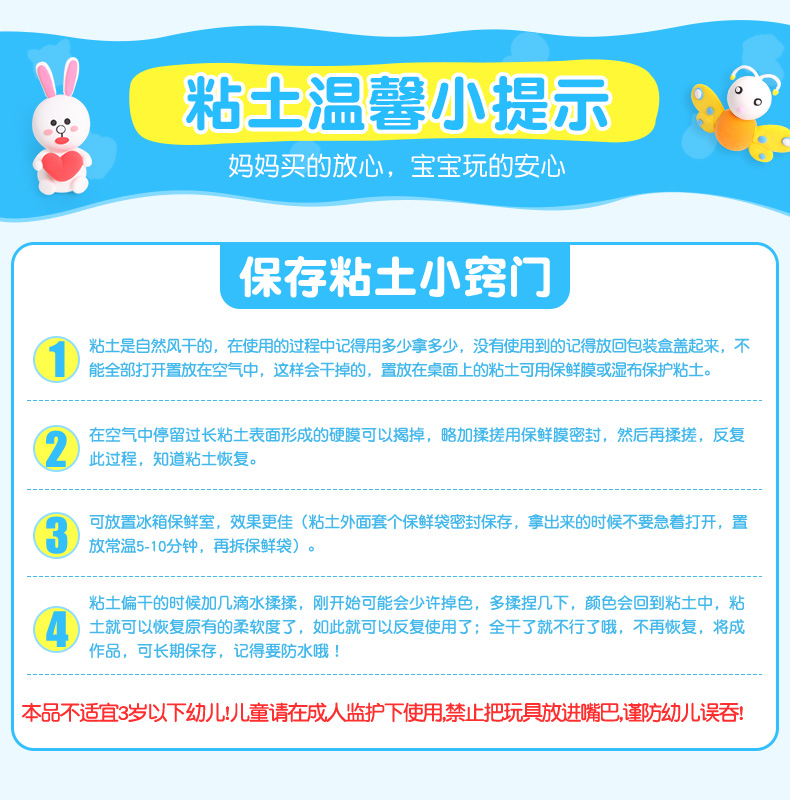 粘土温馨小提示

妈妈买的放心，宝宝玩的安心

保存粘土小窍门

1

粘土是自然风干的，在使用的过程中记得用多少拿多少，没有使用到的记得放回包装盒盖起来，不能全部打开置放在空气中，这样会干掉的，置放在桌面上的粘土可用保鲜膜或湿布保护粘土。

2

在空气中停留过长粘土表面形成的硬膜可以揭掉，略加揉搓用保鲜膜密封，然后再揉搓，反复此过程，知道粘土恢复。

3

可放置冰箱保鲜室，效果更佳（粘土外面套个保鲜袋密封保存，拿出来的时候不要急着打开，置放常温5-10分钟，再拆保鲜袋）。

4

粘土偏干的时候加几滴水揉揉，刚开始可能会少许掉色，多揉捏几下，颜色会回到粘土中，粘土就可以恢复原有的柔软度了，如此就可以反复使用了；全干了就不行了哦，不再恢复，将成作品，可长期保存，记得要防水哦！

本品不适宜3岁以下幼儿!儿童请在成人监护下使用,禁止把玩具放进嘴巴,谨防幼儿误吞!